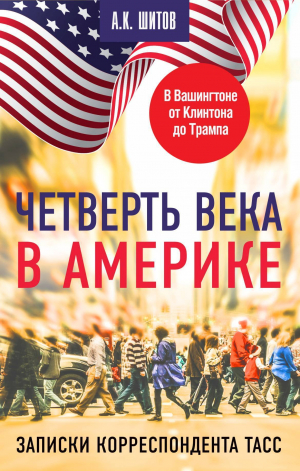 А.К. ШИТОВ

В Вашингтоне от Клинтона до Трампа

ЧЕТВЕРТЬ ВЕКА В АМЕРИКЕ

ЗАПИСКИ КОРРЕСПОНДЕНТА ТАСС